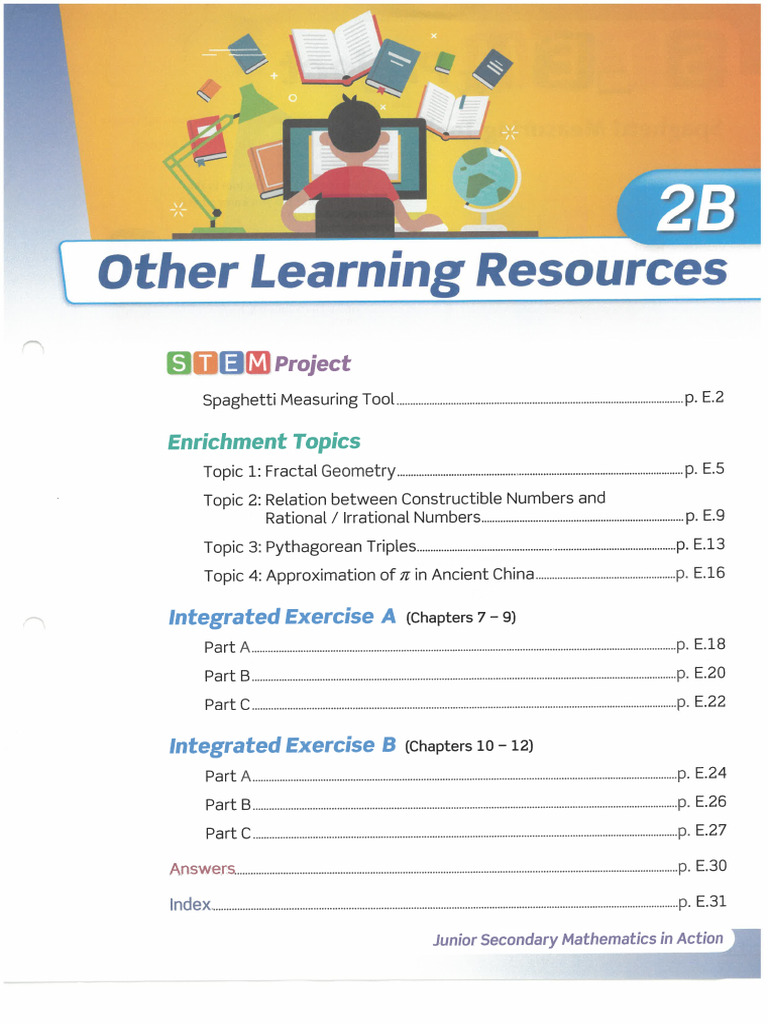 2B

Other Learning Resources

STEM Project

Spaghetti Measuring Tool p. E.2

Enrichment Topics

Topic 1: Fractal Geometry p. E.5

Topic 2: Relation between Constructible Numbers and Rational / Irrational Numbers p. E.9

Topic 3: Pythagorean Triples p. E.13

Topic 4: Approximation of $\pi$ in Ancient China p. E.16

Integrated Exercise A (Chapters 7 – 9)

Part A p. E.18

Part B p. E.20

Part C p. E.22

Integrated Exercise B (Chapters 10 – 12)

Part A p. E.24

Part B p. E.26

Part C p. E.27

Answers p. E.30

Index p. E.31

Junior Secondary Mathematics in Action